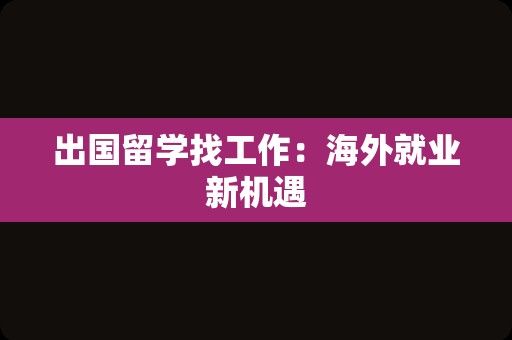 出国留学找工作：海外就业新机遇